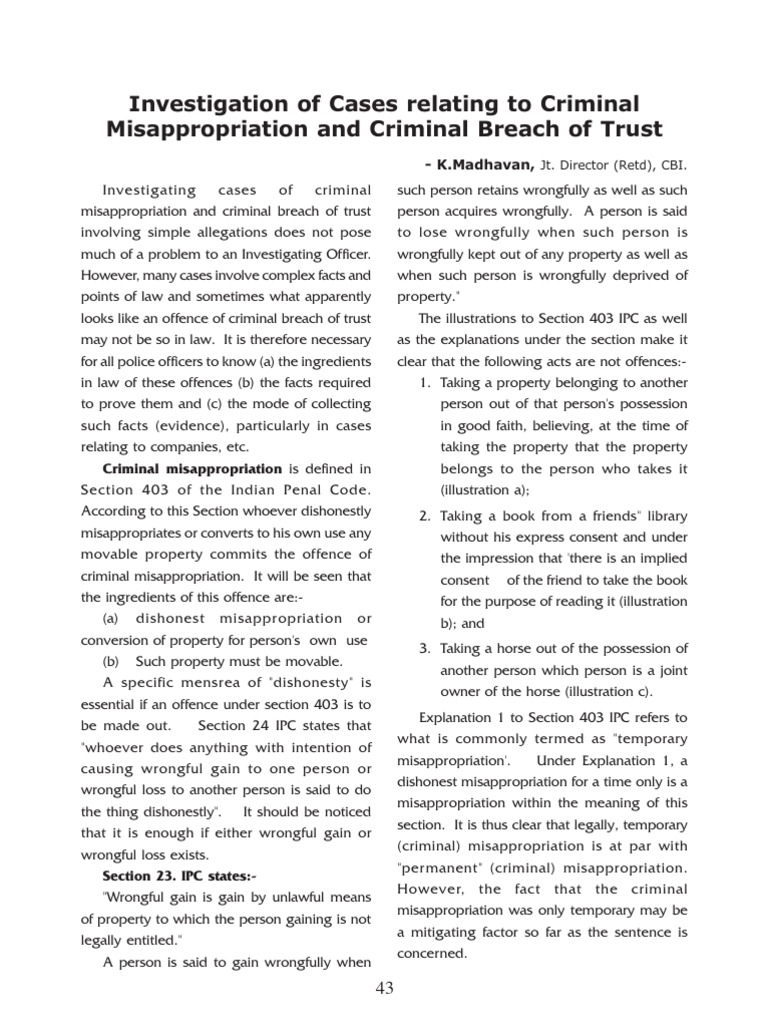 Investigation of Cases relating to Criminal Misappropriation and Criminal Breach of Trust

- K.Madhavan, Jt. Director (Retd), CBI.

Investigating cases of criminal misappropriation and criminal breach of trust involving simple allegations does not pose much of a problem to an Investigating Officer. However, many cases involve complex facts and points of law and sometimes what apparently looks like an offence of criminal breach of trust may not be so in law. It is therefore necessary for all police officers to know (a) the ingredients in law of these offences (b) the facts required to prove them and (c) the mode of collecting such facts (evidence), particularly in cases relating to companies, etc.

Criminal misappropriation is defined in Section 403 of the Indian Penal Code. According to this Section whoever dishonestly misappropriates or converts to his own use any movable property commits the offence of criminal misappropriation. It will be seen that the ingredients of this offence are:-

(a) dishonest misappropriation or conversion of property for person's own use

(b) Such property must be movable.

A specific mensrea of "dishonesty" is essential if an offence under section 403 is to be made out. Section 24 IPC states that "whoever does anything with intention of causing wrongful gain to one person or wrongful loss to another person is said to do the thing dishonestly". It should be noticed that it is enough if either wrongful gain or wrongful loss exists.

Section 23. IPC states:-

"Wrongful gain is gain by unlawful means of property to which the person gaining is not legally entitled."

A person is said to gain wrongfully when such person retains wrongfully as well as such person acquires wrongfully. A person is said to lose wrongfully when such person is wrongfully kept out of any property as well as when such person is wrongfully deprived of property."

The illustrations to Section 403 IPC as well as the explanations under the section make it clear that the following acts are not offences:-

1. Taking a property belonging to another person out of that person's possession in good faith, believing, at the time of taking the property that the property belongs to the person who takes it (illustration a);

2. Taking a book from a friends" library without his express consent and under the impression that 'there is an implied consent of the friend to take the book for the purpose of reading it (illustration b); and

3. Taking a horse out of the possession of another person which person is a joint owner of the horse (illustration c).

Explanation 1 to Section 403 IPC refers to what is commonly termed as "temporary misappropriation'. Under Explanation 1, a dishonest misappropriation for a time only is a misappropriation within the meaning of this section. It is thus clear that legally, temporary (criminal) misappropriation is at par with "permanent" (criminal) misappropriation. However, the fact that the criminal misappropriation was only temporary may be a mitigating factor so far as the sentence is concerned.

43